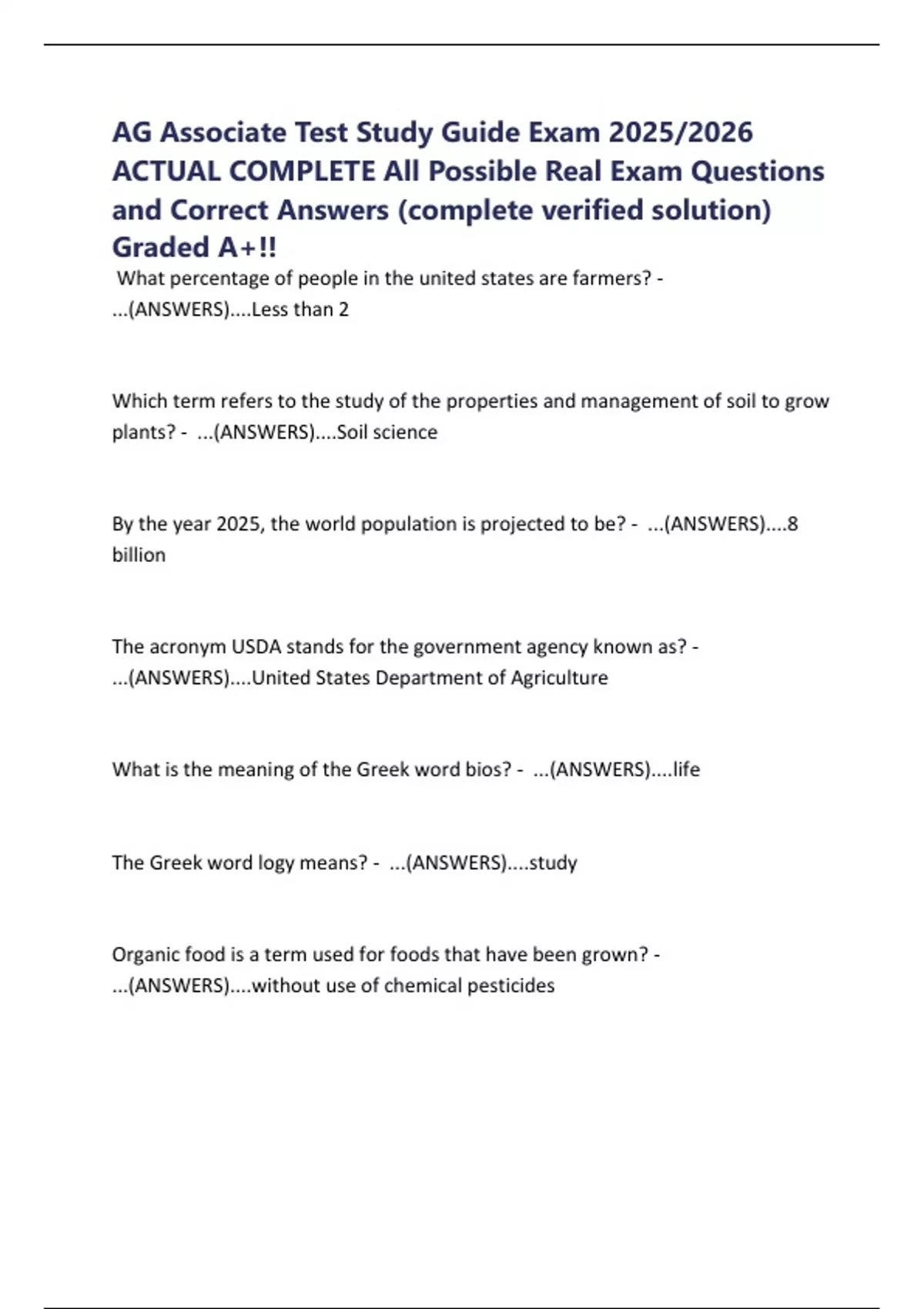 AG Associate Test Study Guide Exam 2025/2026 ACTUAL COMPLETE All Possible Real Exam Questions and Correct Answers (complete verified solution) Graded A+!!

What percentage of people in the united states are farmers? - ...(ANSWERS)....Less than 2

Which term refers to the study of the properties and management of soil to grow plants? - ...(ANSWERS)....Soil science

By the year 2025, the world population is projected to be? - ...(ANSWERS)....8 billion

The acronym USDA stands for the government agency known as? - ...(ANSWERS)....United States Department of Agriculture

What is the meaning of the Greek word bios? - ...(ANSWERS)....life

The Greek word logy means? - ...(ANSWERS)....study

Organic food is a term used for foods that have been grown? - ...(ANSWERS)....without use of chemical pesticides